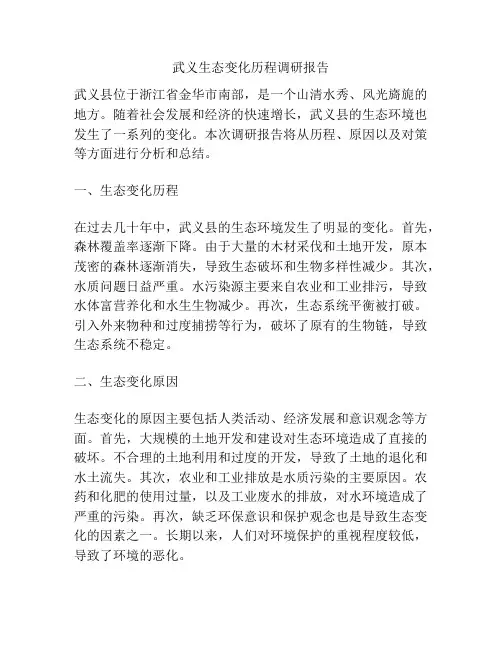 武义生态变化历程调研报告

武义县位于浙江省金华市南部，是一个山清水秀、风光旖旎的地方。随着社会发展和经济的快速增长，武义县的生态环境也发生了一系列的变化。本次调研报告将从历程、原因以及对策等方面进行分析和总结。

一、生态变化历程

在过去几十年中，武义县的生态环境发生了明显的变化。首先，森林覆盖率逐渐下降。由于大量的木材采伐和土地开发，原本茂密的森林逐渐消失，导致生态破坏和生物多样性减少。其次，水质问题日益严重。水污染源主要来自农业和工业排污，导致水体富营养化和水生生物减少。再次，生态系统平衡被打破。引入外来物种和过度捕捞等行为，破坏了原有的生物链，导致生态系统不稳定。

二、生态变化原因

生态变化的原因主要包括人类活动、经济发展和意识观念等方面。首先，大规模的土地开发和建设对生态环境造成了直接的破坏。不合理的土地利用和过度的开发，导致了土地的退化和水土流失。其次，农业和工业排放是水质污染的主要原因。农药和化肥的使用过量，以及工业废水的排放，对水环境造成了严重的污染。再次，缺乏环保意识和保护观念也是导致生态变化的因素之一。长期以来，人们对环境保护的重视程度较低，导致了环境的恶化。